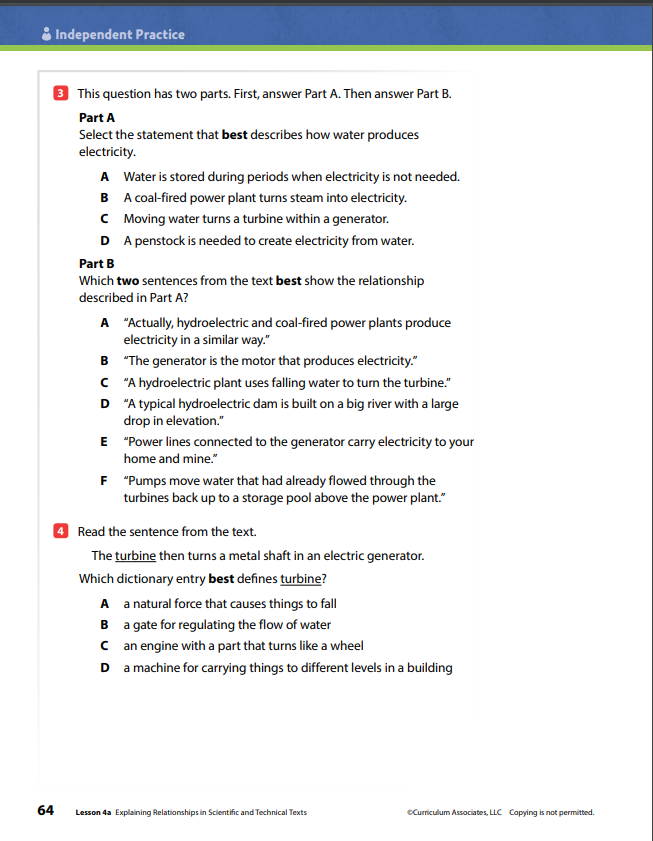 Independent Practice

3 This question has two parts. First, answer Part A. Then answer Part B.

Part A
Select the statement that best describes how water produces electricity.

A Water is stored during periods when electricity is not needed.
B A coal-fired power plant turns steam into electricity.
C Moving water turns a turbine within a generator.
D A penstock is needed to create electricity from water.

Part B
Which two sentences from the text best show the relationship described in Part A?

A "Actually, hydroelectric and coal-fired power plants produce electricity in a similar way."
B "The generator is the motor that produces electricity."
C "A hydroelectric plant uses falling water to turn the turbine."
D "A typical hydroelectric dam is built on a big river with a large drop in elevation."
E "Power lines connected to the generator carry electricity to your home and mine."
F "Pumps move water that had already flowed through the turbines back up to a storage pool above the power plant."

4 Read the sentence from the text.

The turbine then turns a metal shaft in an electric generator.

Which dictionary entry best defines turbine?

A a natural force that causes things to fall
B a gate for regulating the flow of water
C an engine with a part that turns like a wheel
D a machine for carrying things to different levels in a building

64 Lesson 4a Explaining Relationships in Scientific and Technical Texts ©Curriculum Associates, LLC Copying is not permitted.